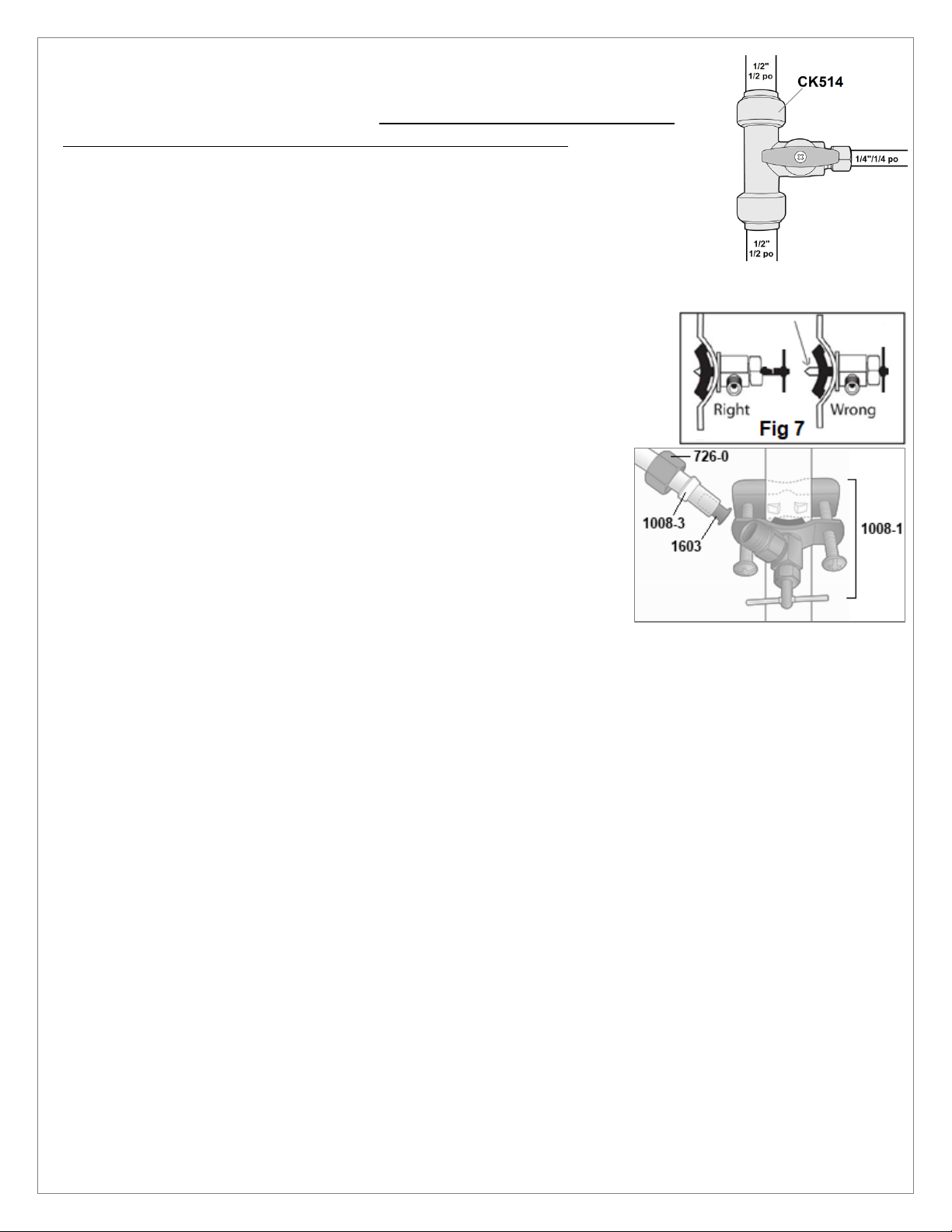 1/2"
1/2 po
CK514
1/4"/1/4 po
1/2"
1/2 po

Right
Wrong
Fig 7

726-0
1008-3
1603
1008-1